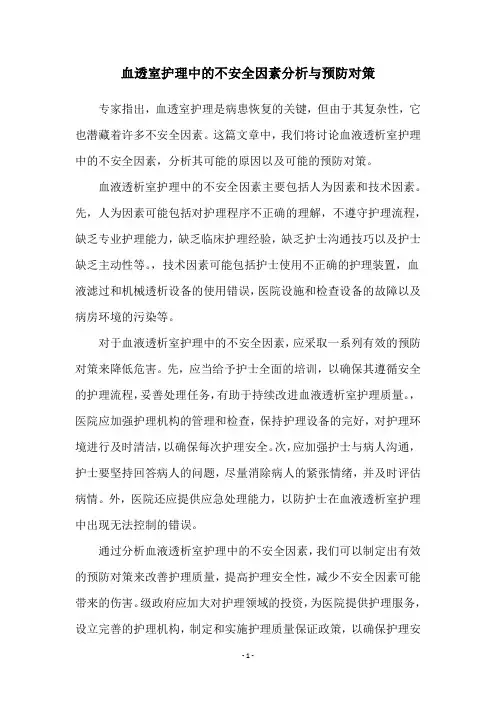 血透室护理中的不安全因素分析与预防对策

专家指出，血透室护理是病患恢复的关键，但由于其复杂性，它也潜藏着许多不安全因素。这篇文章中，我们将讨论血液透析室护理中的不安全因素，分析其可能的原因以及可能的预防对策。

血液透析室护理中的不安全因素主要包括人为因素和技术因素。先，人为因素可能包括对护理程序不正确的理解，不遵守护理流程，缺乏专业护理能力，缺乏临床护理经验，缺乏护士沟通技巧以及护士缺乏主动性等。，技术因素可能包括护士使用不正确的护理装置，血液滤过和机械透析设备的使用错误，医院设施和检查设备的故障以及病房环境的污染等。

对于血液透析室护理中的不安全因素，应采取一系列有效的预防对策来降低危害。先，应当给予护士全面的培训，以确保其遵循安全的护理流程，妥善处理任务，有助于持续改进血液透析室护理质量。，医院应加强护理机构的管理和检查，保持护理设备的完好，对护理环境进行及时清洁，以确保每次护理安全。次，应加强护士与病人沟通，护士要坚持回答病人的问题，尽量消除病人的紧张情绪，并及时评估病情。外，医院还应提供应急处理能力，以防护士在血液透析室护理中出现无法控制的错误。

通过分析血液透析室护理中的不安全因素，我们可以制定出有效的预防对策来改善护理质量，提高护理安全性，减少不安全因素可能带来的伤害。级政府应加大对护理领域的投资，为医院提供护理服务，设立完善的护理机构，制定和实施护理质量保证政策，以确保护理安

- 1 -